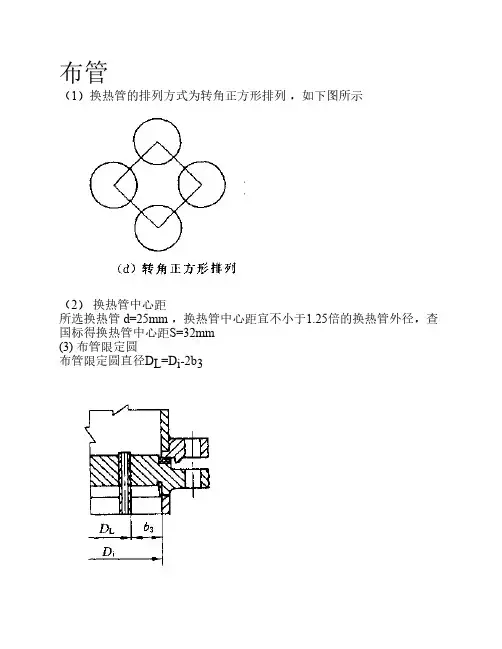 布管

（1）换热管的排列方式为转角正方形排列，如下图所示

（d）转角正方形排列

（2） 换热管中心距

所选换热管 d=25mm，换热管中心距宜不小于1.25倍的换热管外径，查国标得换热管中心距S=32mm

(3) 布管限定圆

布管限定圆直径$D_L=D_i-2b_3$

$D_L$

$b_3$

$D_i$